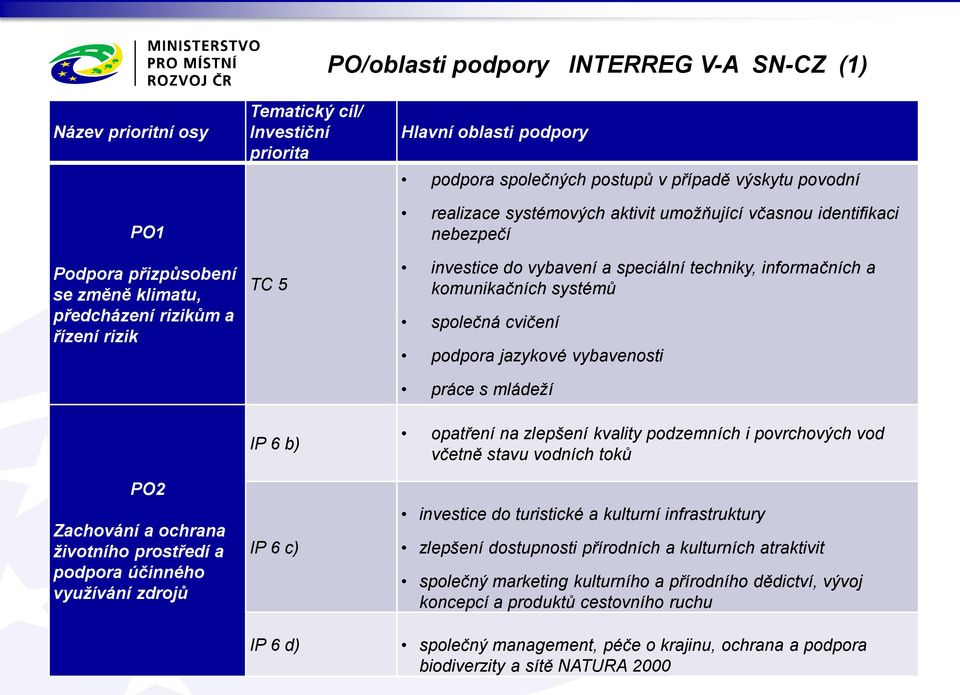 MINISTERSTVO PRO MÍSTNÍ ROZVOJ ČR

PO/oblasti podpory INTERREG V-A SN-CZ (1)

| Název prioritní osy | Tematický cíl/ Investiční priorita | Hlavní oblasti podpory |
|---|---|---|
| PO1 Podpora přizpůsobení se změně klimatu, předcházení rizikům a řízení rizik | TC 5 | • podpora společných postupů v případě výskytu povodní • realizace systémových aktivit umožňující včasnou identifikaci nebezpečí • investice do vybavení a speciální techniky, informačních a komunikačních systémů • společná cvičení • podpora jazykové vybavenosti • práce s mládeží |
| PO2 Zachování a ochrana životního prostředí a podpora účinného využívání zdrojů | IP 6 b) | • opatření na zlepšení kvality podzemních i povrchových vod včetně stavu vodních toků |
| | IP 6 c) | • investice do turistické a kulturní infrastruktury • zlepšení dostupnosti přírodních a kulturních atraktivit • společný marketing kulturního a přírodního dědictví, vývoj koncepcí a produktů cestovního ruchu |
| | IP 6 d) | • společný management, péče o krajinu, ochrana a podpora biodiverzity a sítě NATURA 2000 |